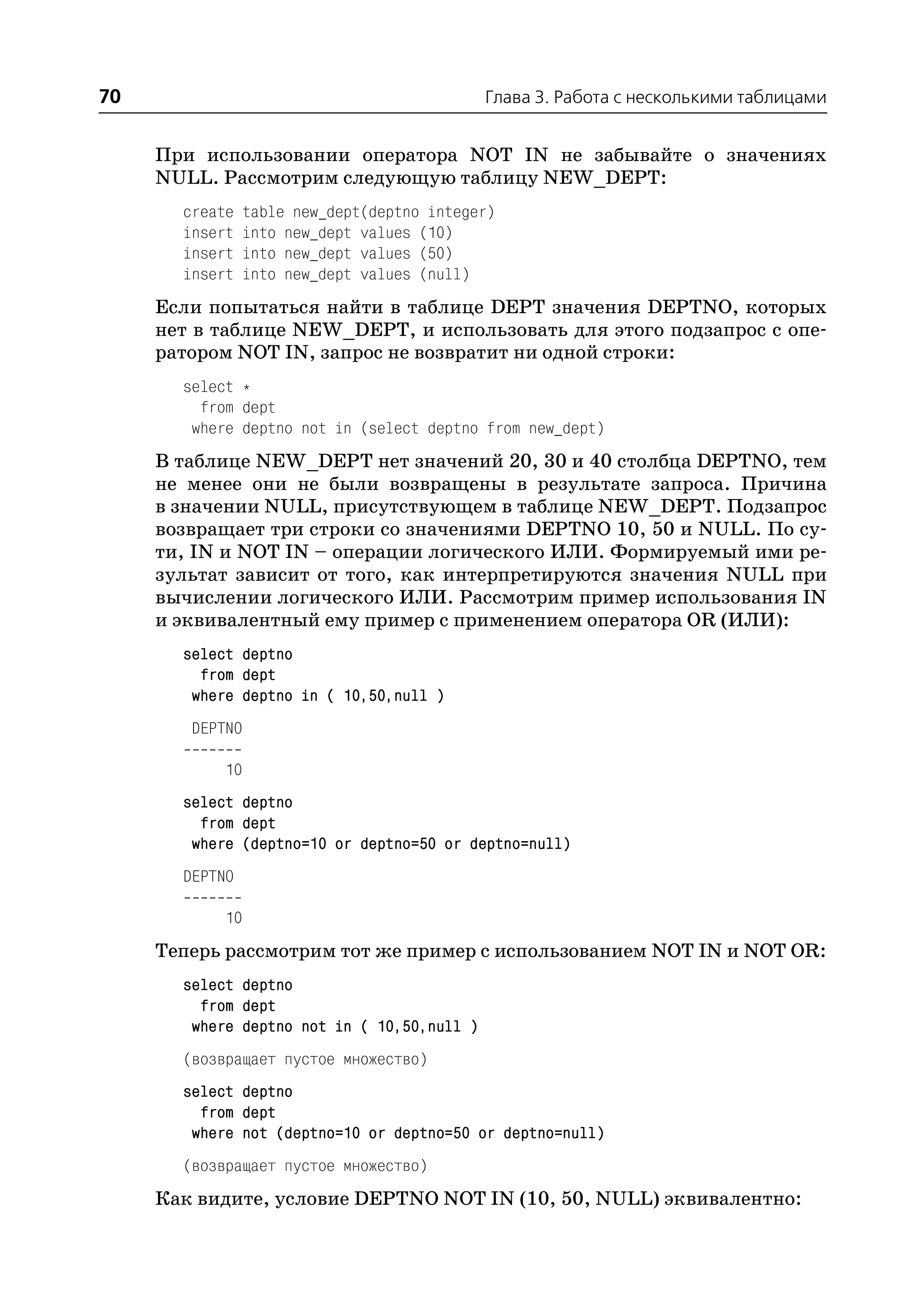 70

Глава 3. Работа с несколькими таблицами

При использовании оператора NOT IN не забывайте о значениях NULL. Рассмотрим следующую таблицу NEW_DEPT:

create table new_dept(deptno integer)
insert into new_dept values (10)
insert into new_dept values (50)
insert into new_dept values (null)

Если попытаться найти в таблице DEPT значения DEPTNO, которых нет в таблице NEW_DEPT, и использовать для этого подзапрос с оператором NOT IN, запрос не возвратит ни одной строки:

select *
  from dept
 where deptno not in (select deptno from new_dept)

В таблице NEW_DEPT нет значений 20, 30 и 40 столбца DEPTNO, тем не менее они не были возвращены в результате запроса. Причина в значении NULL, присутствующем в таблице NEW_DEPT. Подзапрос возвращает три строки со значениями DEPTNO 10, 50 и NULL. По сути, IN и NOT IN – операции логического ИЛИ. Формируемый ими результат зависит от того, как интерпретируются значения NULL при вычислении логического ИЛИ. Рассмотрим пример использования IN и эквивалентный ему пример с применением оператора OR (ИЛИ):

select deptno
  from dept
 where deptno in ( 10,50,null )

 DEPTNO
-------
     10

select deptno
  from dept
 where (deptno=10 or deptno=50 or deptno=null)

DEPTNO
-------
     10

Теперь рассмотрим тот же пример с использованием NOT IN и NOT OR:

select deptno
  from dept
 where deptno not in ( 10,50,null )

(возвращает пустое множество)

select deptno
  from dept
 where not (deptno=10 or deptno=50 or deptno=null)

(возвращает пустое множество)

Как видите, условие DEPTNO NOT IN (10, 50, NULL) эквивалентно: